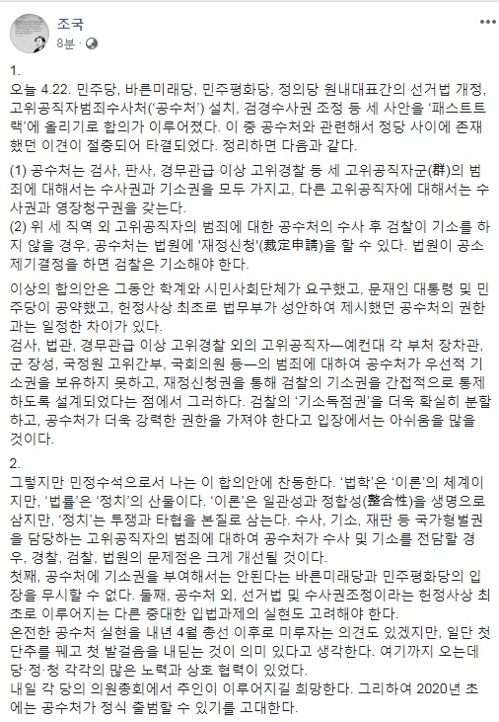 조국
8분 ·

1.
오늘 4.22. 민주당, 바른미래당, 민주평화당, 정의당 원내대표간의 선거법 개정, 고위공직자범죄수사처('공수처') 설치, 검경수사권 조정 등 세 사안을 '패스트트랙'에 올리기로 합의가 이루어졌다. 이 중 공수처와 관련해서 정당 사이에 존재했던 이견이 절충되어 타결되었다. 정리하면 다음과 같다.

(1) 공수처는 검사, 판사, 경무관급 이상 고위경찰 등 세 고위공직자군(群)의 범죄에 대해서는 수사권과 기소권을 모두 가지고, 다른 고위공직자에 대해서는 수사권과 영장청구권을 갖는다.
(2) 위 세 직역 외 고위공직자의 범죄에 대한 공수처의 수사 후 검찰이 기소를 하지 않을 경우, 공수처는 법원에 '재정신청'(裁定申請)을 할 수 있다. 법원이 공소제기결정을 하면 검찰은 기소해야 한다.

이상의 합의안은 그동안 학계와 시민사회단체가 요구했고, 문재인 대통령 및 민주당이 공약했고, 헌정사상 최초로 법무부가 성안하여 제시했던 공수처의 권한과는 일정한 차이가 있다.
검사, 법관, 경무관급 이상 고위경찰 외의 고위공직자—예컨대 각 부처 장차관, 군 장성, 국정원 고위간부, 국회의원 등—의 범죄에 대하여 공수처가 우선적 기소권을 보유하지 못하고, 재정신청권을 통해 검찰의 기소권을 간접적으로 통제하도록 설계되었다는 점에서 그러하다. 검찰의 '기소독점권'을 더욱 확실히 분할하고, 공수처가 더욱 강력한 권한을 가져야 한다고 입장에서는 아쉬움을 많을 것이다.

2.
그렇지만 민정수석으로서 나는 이 합의안에 찬동한다. '법학'은 '이론'의 체계이지만, '법률'은 '정치'의 산물이다. '이론'은 일관성과 정합성(整合性)을 생명으로 삼지만, '정치'는 투쟁과 타협을 본질로 삼는다. 수사, 기소, 재판 등 국가형벌권을 담당하는 고위공직자의 범죄에 대하여 공수처가 수사 및 기소를 전담할 경우, 경찰, 검찰, 법원의 문제점은 크게 개선될 것이다.
첫째, 공수처에 기소권을 부여해서는 안된다는 바른미래당과 민주평화당의 입장을 무시할 수 없다. 둘째, 공수처 외, 선거법 및 수사권조정이라는 헌정사상 최초로 이루어지는 다른 중대한 입법과제의 실현도 고려해야 한다.
온전한 공수처 실현을 내년 4월 총선 이후로 미루자는 의견도 있겠지만, 일단 첫 단추를 꿰고 첫 발걸음을 내딛는 것이 의미 있다고 생각한다. 여기까지 오는데 당·정·청 각각의 많은 노력과 상호 협력이 있었다.
내일 각 당의 의원총회에서 추인이 이루어지길 희망한다. 그리하여 2020년 초에는 공수처가 정식 출범할 수 있기를 고대한다.